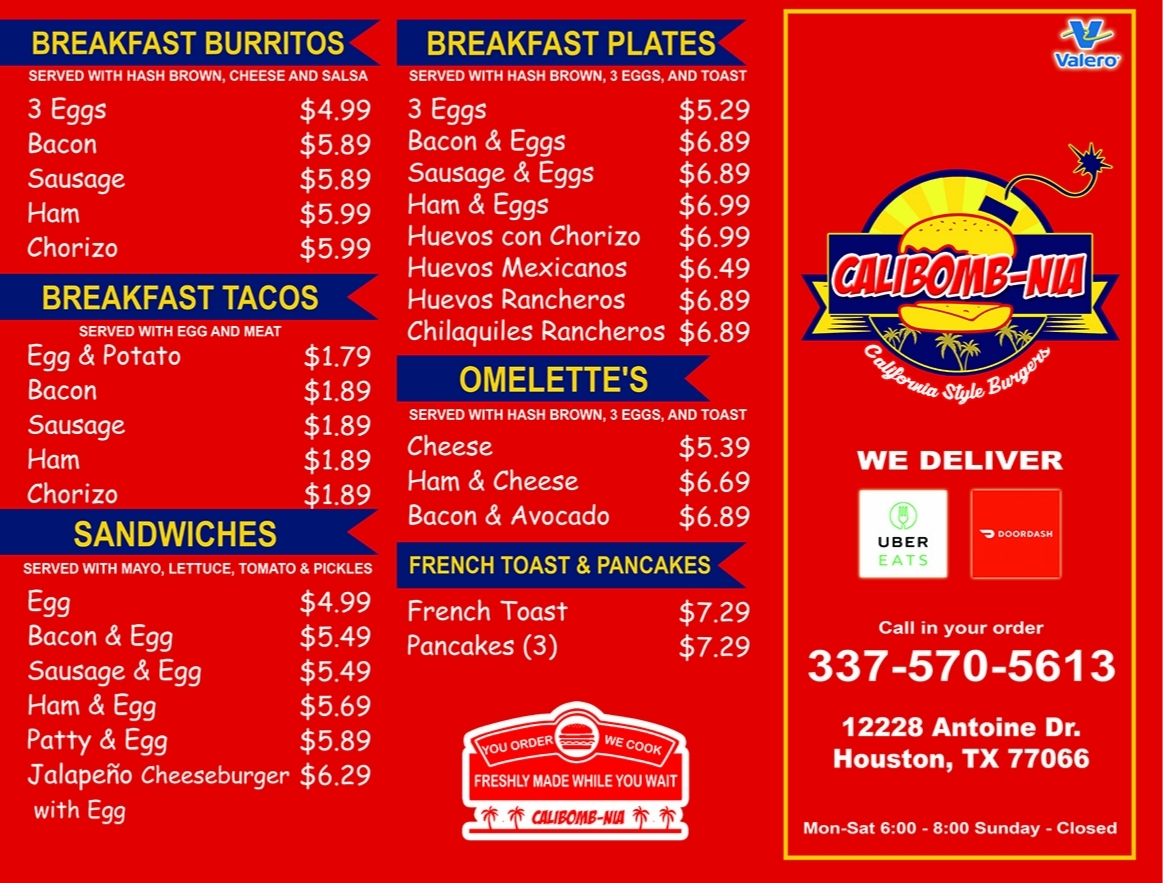 BREAKFAST BURRITOS
SERVED WITH HASH BROWN, CHEESE AND SALSA
3 Eggs $4.99
Bacon $5.89
Sausage $5.89
Ham $5.99
Chorizo $5.99

BREAKFAST TACOS
SERVED WITH EGG AND MEAT
Egg & Potato $1.79
Bacon $1.89
Sausage $1.89
Ham $1.89
Chorizo $1.89

SANDWICHES
SERVED WITH MAYO, LETTUCE, TOMATO & PICKLES
Egg $4.99
Bacon & Egg $5.49
Sausage & Egg $5.49
Ham & Egg $5.69
Patty & Egg $5.89
Jalapeño Cheeseburger with Egg $6.29

BREAKFAST PLATES
SERVED WITH HASH BROWN, 3 EGGS, AND TOAST
3 Eggs $5.29
Bacon & Eggs $6.89
Sausage & Eggs $6.89
Ham & Eggs $6.99
Huevos con Chorizo $6.99
Huevos Mexicanos $6.49
Huevos Rancheros $6.89
Chilaquiles Rancheros $6.89

OMELETTE'S
SERVED WITH HASH BROWN, 3 EGGS, AND TOAST
Cheese $5.39
Ham & Cheese $6.69
Bacon & Avocado $6.89

FRENCH TOAST & PANCAKES
French Toast $7.29
Pancakes (3) $7.29

YOU ORDER WE COOK
FRESHLY MADE WHILE YOU WAIT
CALIBOMB-NIA

Valero

CALIBOMB-NIA
California Style Burgers

WE DELIVER
UBER EATS
DOORDASH

Call in your order
337-570-5613

12228 Antoine Dr.
Houston, TX 77066

Mon-Sat 6:00 - 8:00 Sunday - Closed